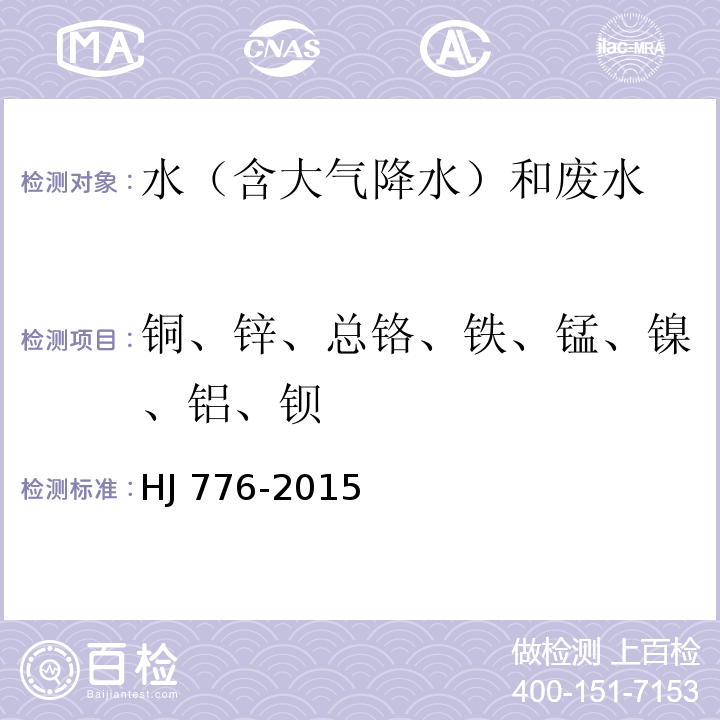 MA CNAS AL ilac-MRA

检测对象：水（含大气降水）和废水

检测项目：铜、锌、总铬、铁、锰、镍、铝、钡

检测标准：HJ 776-2015

百检
Baijiantest.com

做检测 上百检
400-151-7153